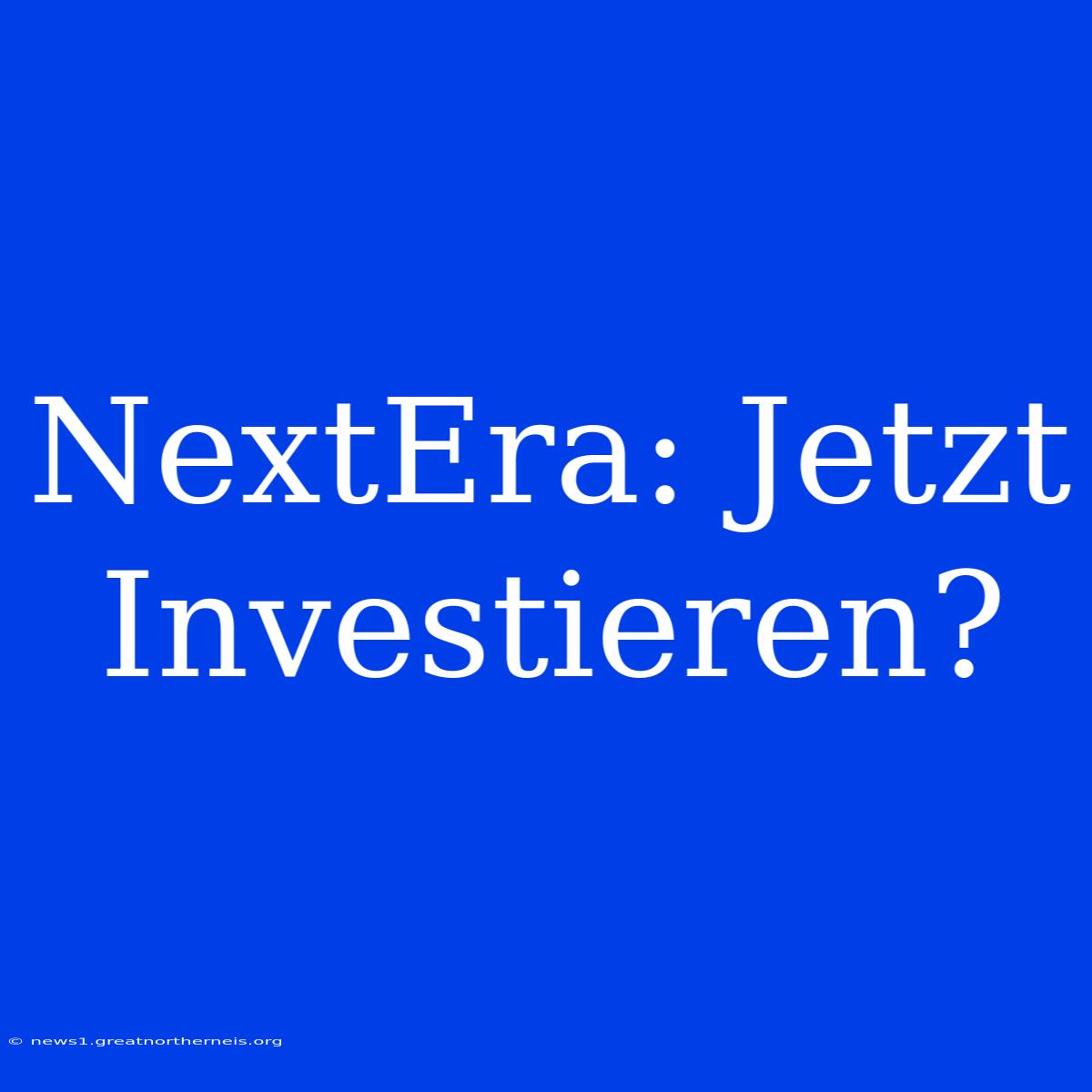 NextEra: Jetzt Investieren?

© news1.greatnortherneis.org